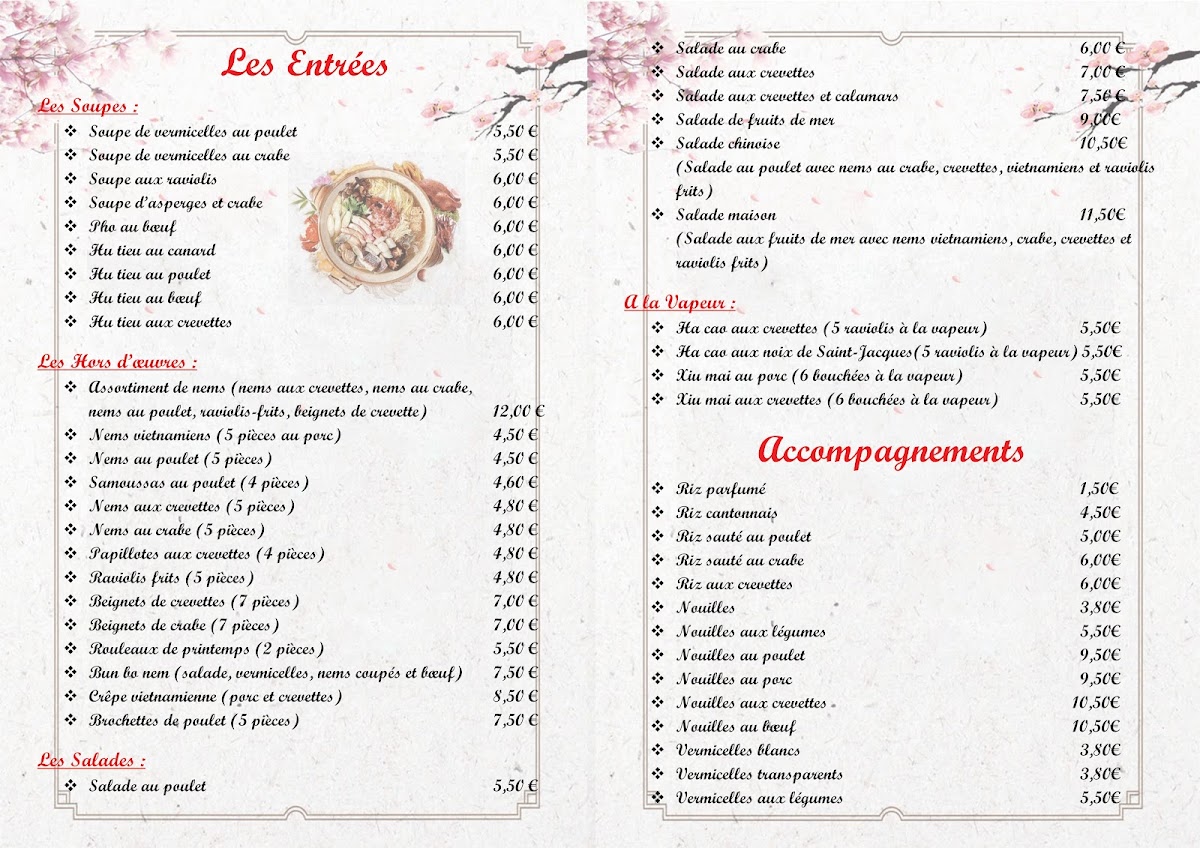 Les Entrées

Les Soupes :

❖ Soupe de vermicelles au poulet 5,50 €
❖ Soupe de vermicelles au crabe 5,50 €
❖ Soupe aux raviolis 6,00 €
❖ Soupe d'asperges et crabe 6,00 €
❖ Pho au bœuf 6,00 €
❖ Hu tieu au canard 6,00 €
❖ Hu tieu au poulet 6,00 €
❖ Hu tieu au bœuf 6,00 €
❖ Hu tieu aux crevettes 6,00 €

Les Hors d'œuvres :

❖ Assortiment de nems (nems aux crevettes, nems au crabe, nems au poulet, raviolis-frits, beignets de crevette) 12,00 €
❖ Nems vietnamiens (5 pièces au porc) 4,50 €
❖ Nems au poulet (5 pièces) 4,50 €
❖ Samoussas au poulet (4 pièces) 4,60 €
❖ Nems aux crevettes (5 pièces) 4,80 €
❖ Nems au crabe (5 pièces) 4,80 €
❖ Papillotes aux crevettes (4 pièces) 4,80 €
❖ Raviolis frits (5 pièces) 4,80 €
❖ Beignets de crevettes (7 pièces) 7,00 €
❖ Beignets de crabe (7 pièces) 7,00 €
❖ Rouleaux de printemps (2 pièces) 5,50 €
❖ Bun bo nem (salade, vermicelles, nems coupés et bœuf) 7,50 €
❖ Crêpe vietnamienne (porc et crevettes) 8,50 €
❖ Brochettes de poulet (5 pièces) 7,50 €

Les Salades :

❖ Salade au poulet 5,50 €
❖ Salade au crabe 6,00 €
❖ Salade aux crevettes 7,00 €
❖ Salade aux crevettes et calamars 7,50 €
❖ Salade de fruits de mer 9,00€
❖ Salade chinoise 10,50€
(Salade au poulet avec nems au crabe, crevettes, vietnamiens et raviolis frits)
❖ Salade maison 11,50€
(Salade aux fruits de mer avec nems vietnamiens, crabe, crevettes et raviolis frits)

A la Vapeur :

❖ Ha cao aux crevettes (5 raviolis à la vapeur) 5,50€
❖ Ha cao aux noix de Saint-Jacques(5 raviolis à la vapeur) 5,50€
❖ Xiu mai au porc (6 bouchées à la vapeur) 5,50€
❖ Xiu mai aux crevettes (6 bouchées à la vapeur) 5,50€

Accompagnements

❖ Riz parfumé 1,50€
❖ Riz cantonnais 4,50€
❖ Riz sauté au poulet 5,00€
❖ Riz sauté au crabe 6,00€
❖ Riz aux crevettes 6,00€
❖ Nouilles 3,80€
❖ Nouilles aux légumes 5,50€
❖ Nouilles au poulet 9,50€
❖ Nouilles au porc 9,50€
❖ Nouilles aux crevettes 10,50€
❖ Nouilles au bœuf 10,50€
❖ Vermicelles blancs 3,80€
❖ Vermicelles transparents 3,80€
❖ Vermicelles aux légumes 5,50€